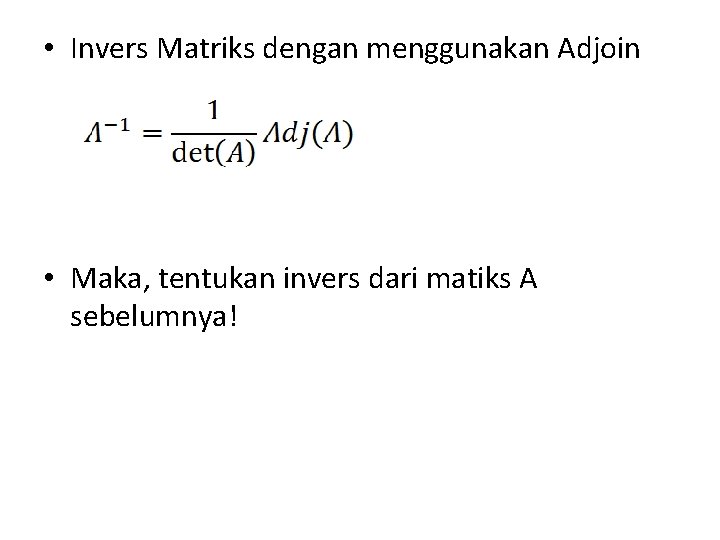 • Invers Matriks dengan menggunakan Adjoin

$A^{-1} = \frac{1}{\det(A)} Adj(A)$

• Maka, tentukan invers dari matiks A sebelumnya!